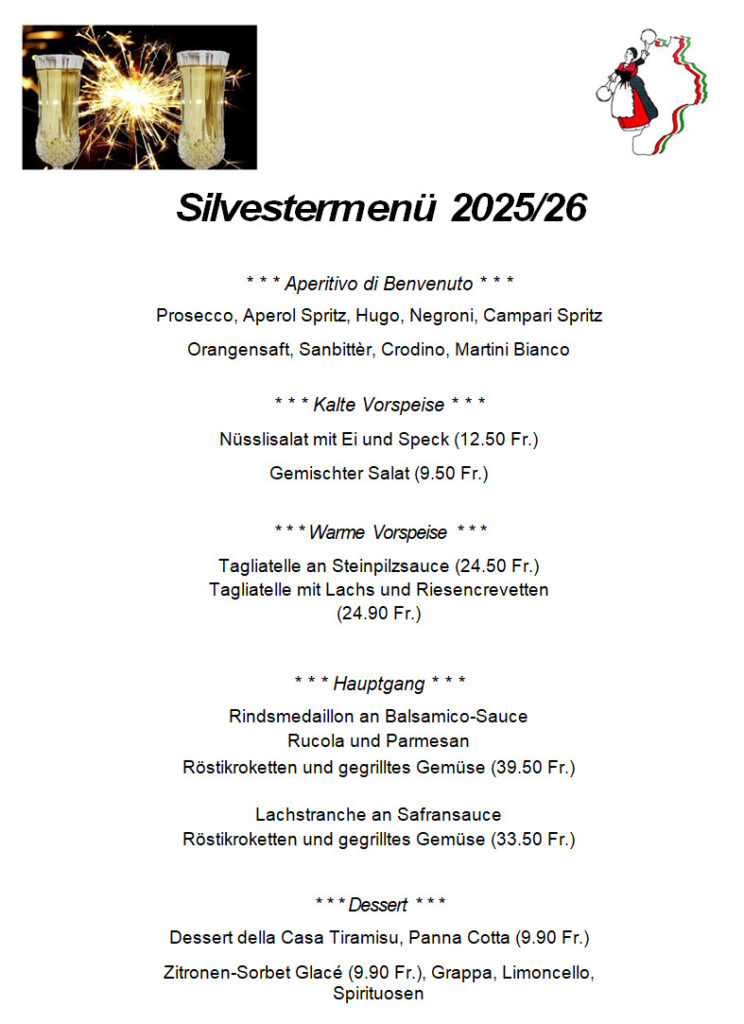 Silvestermenü 2025/26

* * * Aperitivo di Benvenuto * * *

Prosecco, Aperol Spritz, Hugo, Negroni, Campari Spritz

Orangensaft, Sanbittèr, Crodino, Martini Bianco

* * * Kalte Vorspeise * * *

Nüsslisalat mit Ei und Speck (12.50 Fr.)

Gemischter Salat (9.50 Fr.)

* * * Warme Vorspeise * * *

Tagliatelle an Steinpilzsauce (24.50 Fr.)
Tagliatelle mit Lachs und Riesencrevetten (24.90 Fr.)

* * * Hauptgang * * *

Rindsmedaillon an Balsamico-Sauce
Rucola und Parmesan
Röstikroketten und gegrilltes Gemüse (39.50 Fr.)

Lachstranche an Safransauce
Röstikroketten und gegrilltes Gemüse (33.50 Fr.)

* * * Dessert * * *

Dessert della Casa Tiramisu, Panna Cotta (9.90 Fr.)

Zitronen-Sorbet Glacé (9.90 Fr.), Grappa, Limoncello, Spirituosen